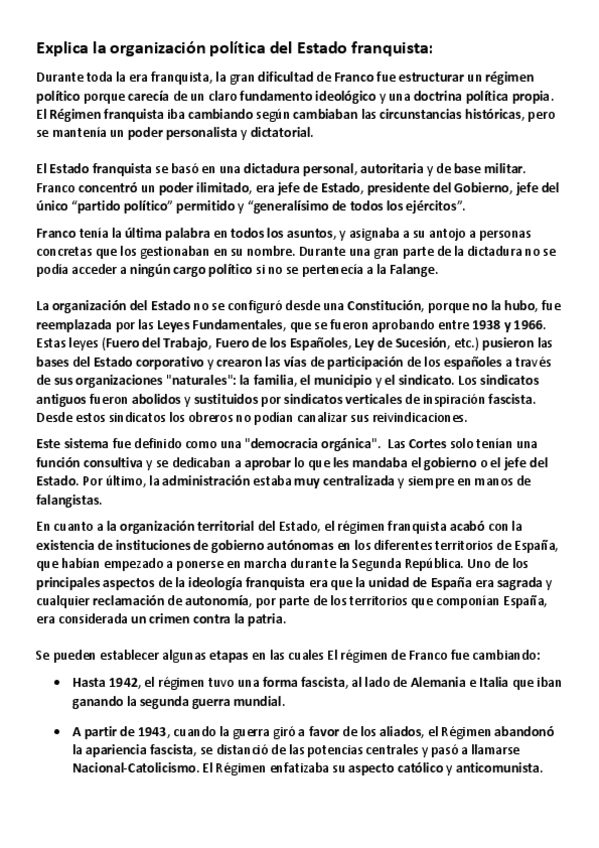 Explica la organización política del Estado franquista:

Durante toda la era franquista, la gran dificultad de Franco fue estructurar un régimen político porque carecía de un claro fundamento ideológico y una doctrina política propia. El Régimen franquista iba cambiando según cambiaban las circunstancias históricas, pero se mantenía un poder personalista y dictatorial.

El Estado franquista se basó en una dictadura personal, autoritaria y de base militar. Franco concentró un poder ilimitado, era jefe de Estado, presidente del Gobierno, jefe del único "partido político" permitido y "generalísimo de todos los ejércitos".

Franco tenía la última palabra en todos los asuntos, y asignaba a su antojo a personas concretas que los gestionaban en su nombre. Durante una gran parte de la dictadura no se podía acceder a ningún cargo político si no se pertenecía a la Falange.

La organización del Estado no se configuró desde una Constitución, porque no la hubo, fue reemplazada por las Leyes Fundamentales, que se fueron aprobando entre 1938 y 1966. Estas leyes (Fuero del Trabajo, Fuero de los Españoles, Ley de Sucesión, etc.) pusieron las bases del Estado corporativo y crearon las vías de participación de los españoles a través de sus organizaciones "naturales": la familia, el municipio y el sindicato. Los sindicatos antiguos fueron abolidos y sustituidos por sindicatos verticales de inspiración fascista. Desde estos sindicatos los obreros no podían canalizar sus reivindicaciones.

Este sistema fue definido como una "democracia orgánica". Las Cortes solo tenían una función consultiva y se dedicaban a aprobar lo que les mandaba el gobierno o el jefe del Estado. Por último, la administración estaba muy centralizada y siempre en manos de falangistas.

En cuanto a la organización territorial del Estado, el régimen franquista acabó con la existencia de instituciones de gobierno autónomas en los diferentes territorios de España, que habían empezado a ponerse en marcha durante la Segunda República. Uno de los principales aspectos de la ideología franquista era que la unidad de España era sagrada y cualquier reclamación de autonomía, por parte de los territorios que componían España, era considerada un crimen contra la patria.

Se pueden establecer algunas etapas en las cuales El régimen de Franco fue cambiando:

• Hasta 1942, el régimen tuvo una forma fascista, al lado de Alemania e Italia que iban ganando la segunda guerra mundial.

• A partir de 1943, cuando la guerra giró a favor de los aliados, el Régimen abandonó la apariencia fascista, se distanció de las potencias centrales y pasó a llamarse Nacional-Catolicismo. El Régimen enfatizaba su aspecto católico y anticomunista.